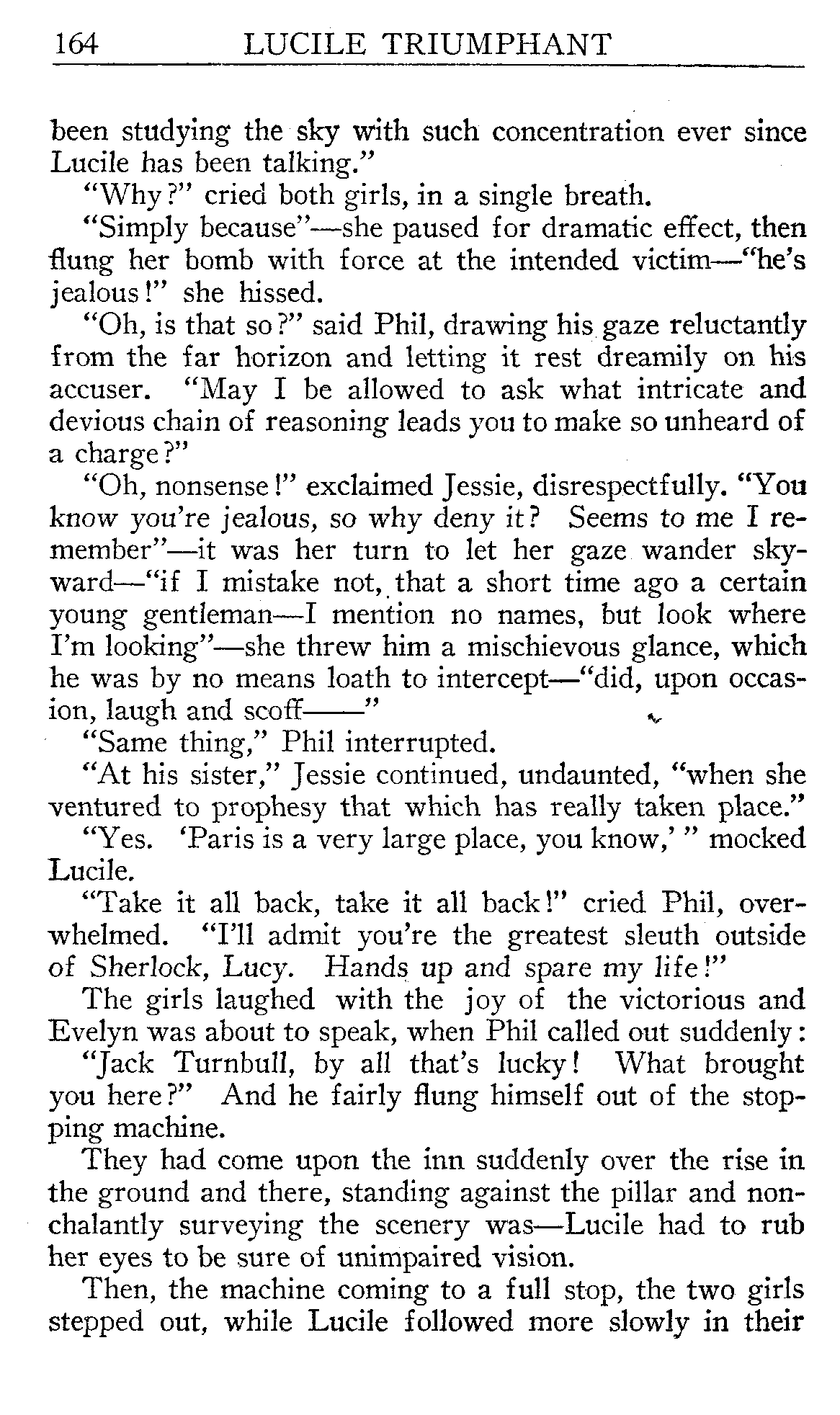 164 LUCILE TRIUMPHANT

been studying the sky with such concentration ever since Lucile has been talking."

"Why?" cried both girls, in a single breath.

"Simply because"—she paused for dramatic effect, then flung her bomb with force at the intended victim—"he's jealous!" she hissed.

"Oh, is that so?" said Phil, drawing his gaze reluctantly from the far horizon and letting it rest dreamily on his accuser. "May I be allowed to ask what intricate and devious chain of reasoning leads you to make so unheard of a charge?"

"Oh, nonsense!" exclaimed Jessie, disrespectfully. "You know you're jealous, so why deny it? Seems to me I remember"—it was her turn to let her gaze wander skyward—"if I mistake not, that a short time ago a certain young gentleman—I mention no names, but look where I'm looking"—she threw him a mischievous glance, which he was by no means loath to intercept—"did, upon occasion, laugh and scoff——"

"Same thing," Phil interrupted.

"At his sister," Jessie continued, undaunted, "when she ventured to prophesy that which has really taken place."

"Yes. 'Paris is a very large place, you know,' " mocked Lucile.

"Take it all back, take it all back!" cried Phil, overwhelmed. "I'll admit you're the greatest sleuth outside of Sherlock, Lucy. Hands up and spare my life!"

The girls laughed with the joy of the victorious and Evelyn was about to speak, when Phil called out suddenly:

"Jack Turnbull, by all that's lucky! What brought you here?" And he fairly flung himself out of the stopping machine.

They had come upon the inn suddenly over the rise in the ground and there, standing against the pillar and nonchalantly surveying the scenery was—Lucile had to rub her eyes to be sure of unimpaired vision.

Then, the machine coming to a full stop, the two girls stepped out, while Lucile followed more slowly in their